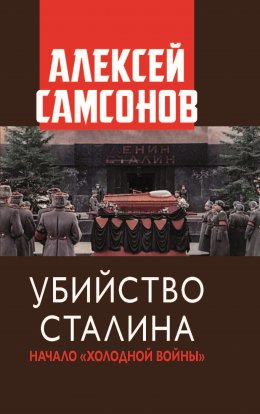 АЛЕКСЕЙ САМСОНОВ

ЛЕНИН
СТАЛИН

УБИЙСТВО СТАЛИНА

НАЧАЛО «ХОЛОДНОЙ ВОЙНЫ»